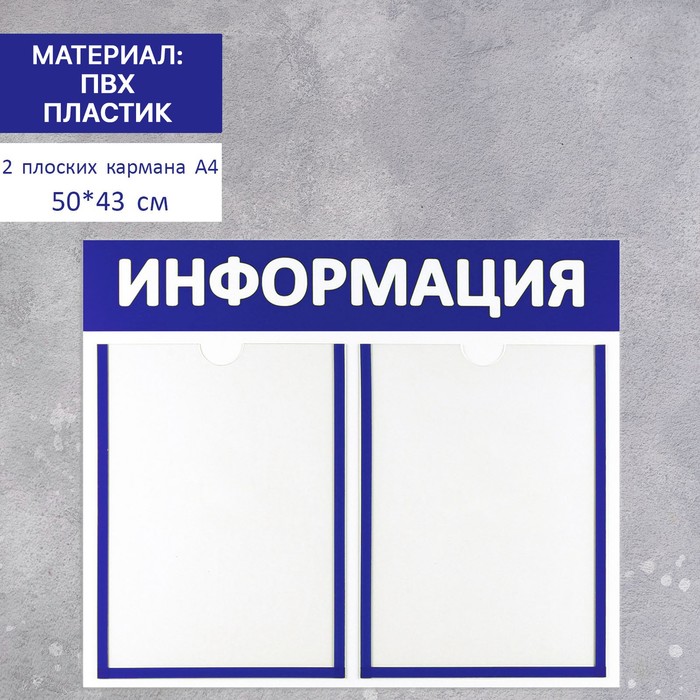 МАТЕРИАЛ:
ПВХ
ПЛАСТИК

2 плоских кармана А4
50*43 см

ИНФОРМАЦИЯ